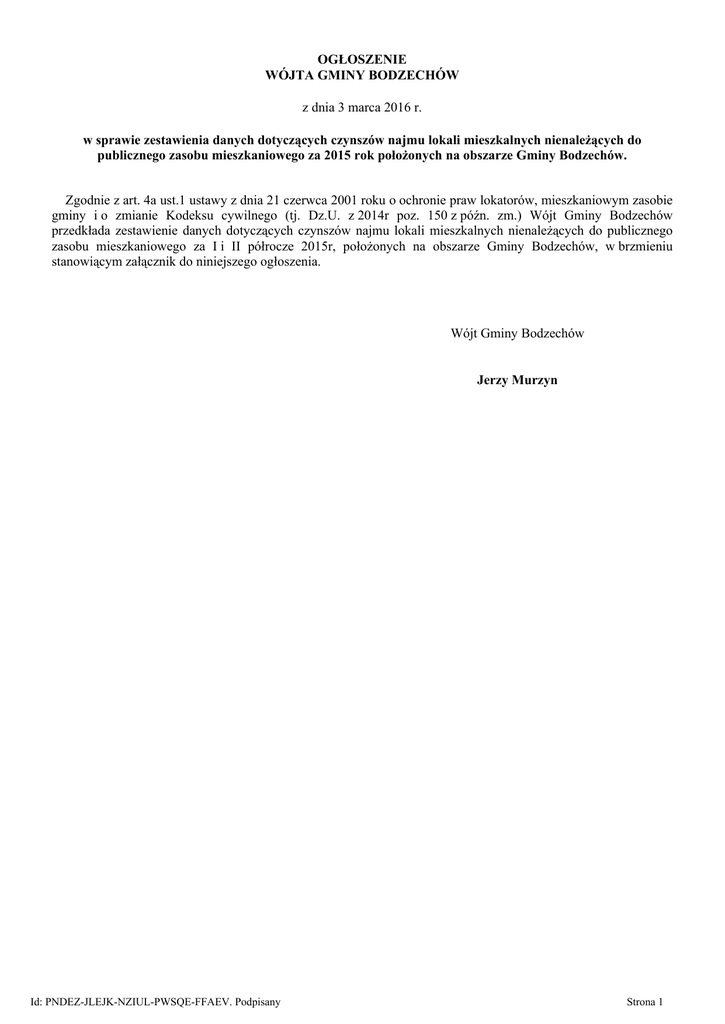 OGŁOSZENIE
WÓJTA GMINY BODZECHÓW

z dnia 3 marca 2016 r.

w sprawie zestawienia danych dotyczących czynszów najmu lokali mieszkalnych nienależących do publicznego zasobu mieszkaniowego za 2015 rok położonych na obszarze Gminy Bodzechów.

Zgodnie z art. 4a ust.1 ustawy z dnia 21 czerwca 2001 roku o ochronie praw lokatorów, mieszkaniowym zasobie gminy i o zmianie Kodeksu cywilnego (tj. Dz.U. z 2014r poz. 150 z późn. zm.) Wójt Gminy Bodzechów przedkłada zestawienie danych dotyczących czynszów najmu lokali mieszkalnych nienależących do publicznego zasobu mieszkaniowego za I i II półrocze 2015r, położonych na obszarze Gminy Bodzechów, w brzmieniu stanowiącym załącznik do niniejszego ogłoszenia.

Wójt Gminy Bodzechów

Jerzy Murzyn

Id: PNDEZ-JLEJK-NZIUL-PWSQE-FFAEV. Podpisany

Strona 1